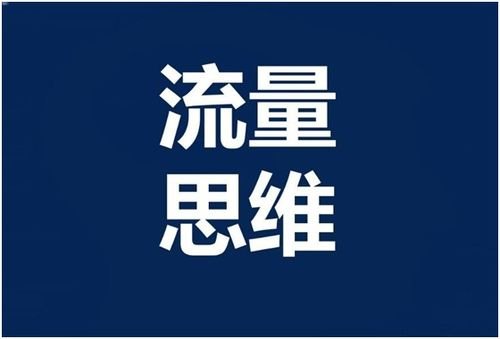 流量
思维